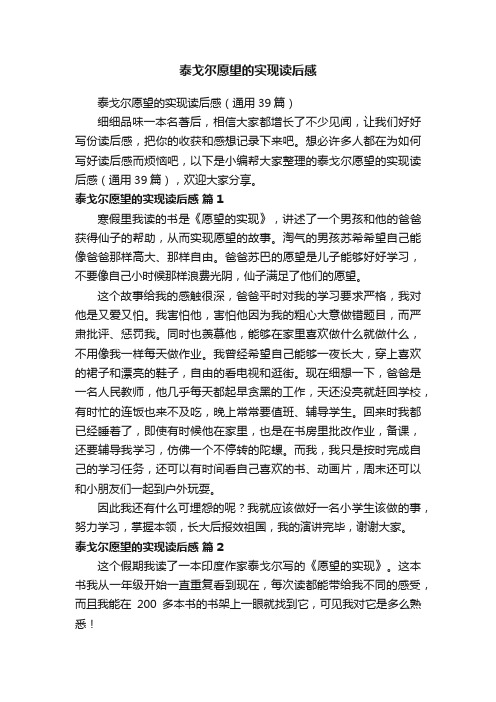 泰戈尔愿望的实现读后感

泰戈尔愿望的实现读后感（通用 39 篇）

细细品味一本名著后，相信大家都增长了不少见闻，让我们好好写份读后感，把你的收获和感想记录下来吧。想必许多人都在为如何写好读后感而烦恼吧，以下是小编帮大家整理的泰戈尔愿望的实现读后感（通用 39 篇），欢迎大家分享。

泰戈尔愿望的实现读后感 篇 1

寒假里我读的书是《愿望的实现》，讲述了一个男孩和他的爸爸获得仙子的帮助，从而实现愿望的故事。淘气的男孩苏希希望自己能像爸爸那样高大、那样自由。爸爸苏巴的愿望是儿子能够好好学习，不要像自己小时候那样浪费光阴，仙子满足了他们的愿望。

这个故事给我的感触很深，爸爸平时对我的学习要求严格，我对他是又爱又怕。我害怕他，害怕他因为我的粗心大意做错题目，而严肃批评、惩罚我。同时也羡慕他，能够在家里喜欢做什么就做什么，不用像我一样每天做作业。我曾经希望自己能够一夜长大，穿上喜欢的裙子和漂亮的鞋子，自由的看电视和逛街。现在细想一下，爸爸是一名人民教师，他几乎每天都起早贪黑的工作，天还没亮就赶回学校，有时忙的连饭也来不及吃，晚上常常要值班、辅导学生。回来时我都已经睡着了，即使有时候他在家里，也是在书房里批改作业，备课，还要辅导我学习，仿佛一个不停转的陀螺。而我，我只是按时完成自己的学习任务，还可以有时间看自己喜欢的书、动画片，周末还可以和小朋友们一起到户外玩耍。

因此我还有什么可埋怨的呢？我就应该做好一名小学生该做的事，努力学习，掌握本领，长大后报效祖国，我的演讲完毕，谢谢大家。

泰戈尔愿望的实现读后感 篇 2

这个假期我读了一本印度作家泰戈尔写的《愿望的实现》。这本书我从一年级开始一直重复看到现在，每次读都能带给我不同的感受，而且我能在 200 多本书的书架上一眼就找到它，可见我对它是多么熟悉！